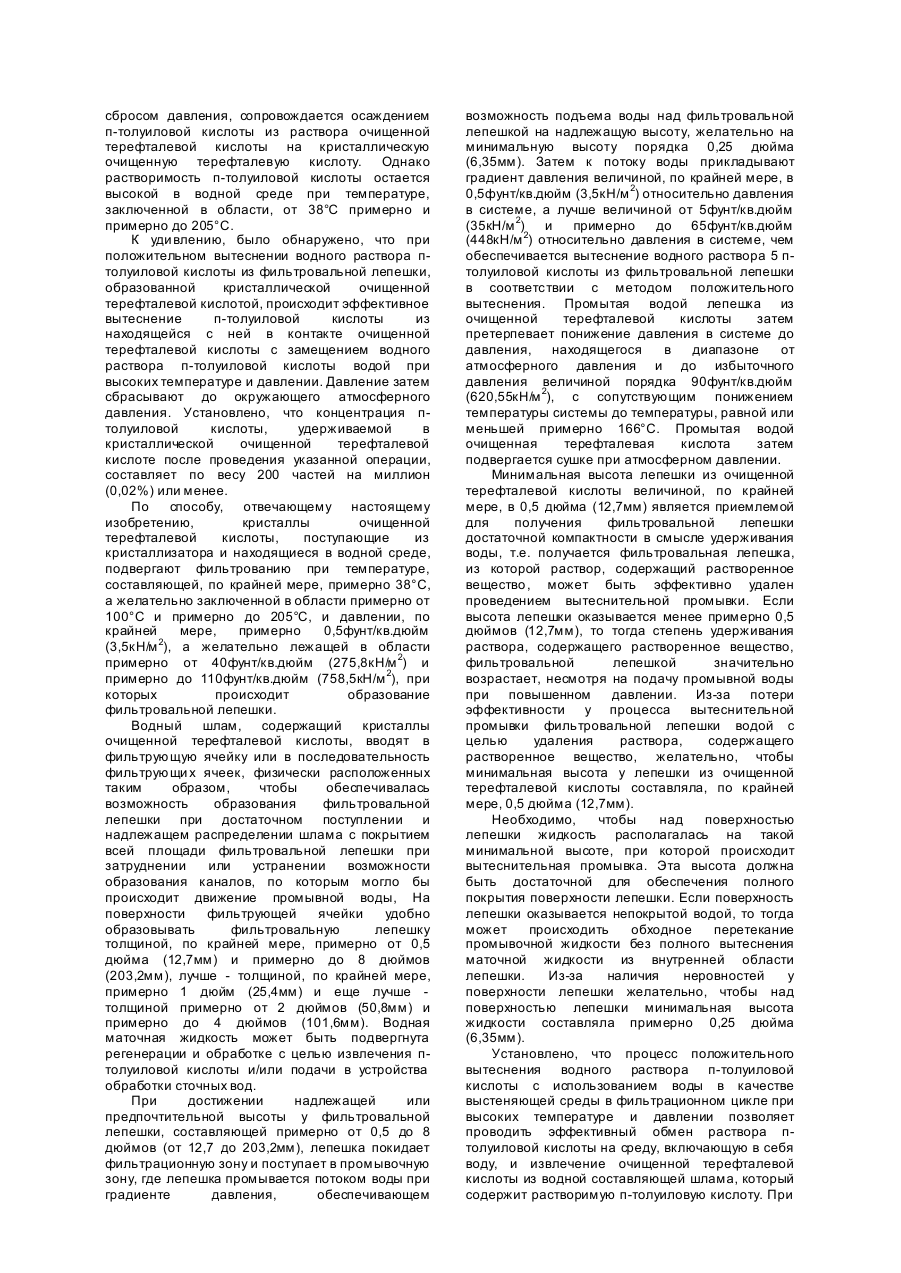 сбросом давления, сопровождается осаждением п-толуиловой кислоты из раствора очищенной терефталевой кислоты на кристаллическую очищенную терефталевую кислоту. Однако растворимость п-толуиловой кислоты остается высокой в водной среде при температуре, заключенной в области, от 38°С примерно и примерно до 205°С.

К удивлению, было обнаружено, что при положительном вытеснении водного раствора п-толуиловой кислоты из фильтровальной лепешки, образованной кристаллической очищенной терефталевой кислотой, происходит эффективное вытеснение п-толуиловой кислоты из находящейся с ней в контакте очищенной терефталевой кислоты с замещением водного раствора п-толуиловой кислоты водой при высоких температуре и давлении. Давление затем сбрасывают до окружающего атмосферного давления. Установлено, что концентрация п-толуиловой кислоты, удерживаемой в кристаллической очищенной терефталевой кислоте после проведения указанной операции, составляет по весу 200 частей на миллион (0,02%) или менее.

По способу, отвечающему настоящему изобретению, кристаллы очищенной терефталевой кислоты, поступающие из кристаллизатора и находящиеся в водной среде, подвергают фильтрованию при температуре, составляющей, по крайней мере, примерно 38°С, а желательно заключенной в области примерно от 100°С и примерно до 205°С, и давлении, по крайней мере, примерно 0,5фунт/кв.дюйм (3,5кН/м$^2$), а желательно лежащей в области примерно от 40фунт/кв.дюйм (275,8кН/м$^2$) и примерно до 110фунт/кв.дюйм (758,5кН/м$^2$), при которых происходит образование фильтровальной лепешки.

Водный шлам, содержащий кристаллы очищенной терефталевой кислоты, вводят в фильтрующую ячейку или в последовательность фильтрующих ячеек, физически расположенных таким образом, чтобы обеспечивалась возможность образования фильтровальной лепешки при достаточном поступлении и надлежащем распределении шлама с покрытием всей площади фильтровальной лепешки при затруднении или устранении возможности образования каналов, по которым могло бы происходит движение промывной воды, На поверхности фильтрующей ячейки удобно образовывать фильтровальную лепешку толщиной, по крайней мере, примерно от 0,5 дюйма (12,7мм) и примерно до 8 дюймов (203,2мм), лучше - толщиной, по крайней мере, примерно 1 дюйм (25,4мм) и еще лучше - толщиной примерно от 2 дюймов (50,8мм) и примерно до 4 дюймов (101,6мм). Водная маточная жидкость может быть подвергнута регенерации и обработке с целью извлечения п-толуиловой кислоты и/или подачи в устройства обработки сточных вод.

При достижении надлежащей или предпочтительной высоты у фильтровальной лепешки, составляющей примерно от 0,5 до 8 дюймов (от 12,7 до 203,2мм), лепешка покидает фильтрационную зону и поступает в промывочную зону, где лепешка промывается потоком воды при градиенте давления, обеспечивающем возможность подъема воды над фильтровальной лепешкой на надлежащую высоту, желательно на минимальную высоту порядка 0,25 дюйма (6,35мм). Затем к потоку воды прикладывают градиент давления величиной, по крайней мере, в 0,5фунт/кв.дюйм (3,5кН/м$^2$) относительно давления в системе, а лучше величиной от 5фунт/кв.дюйм (35кН/м$^2$) и примерно до 65фунт/кв.дюйм (448кН/м$^2$) относительно давления в системе, чем обеспечивается вытеснение водного раствора 5 п-толуиловой кислоты из фильтровальной лепешки в соответствии с методом положительного вытеснения. Промытая водой лепешка из очищенной терефталевой кислоты затем претерпевает понижение давления в системе до давления, находящегося в диапазоне от атмосферного давления и до избыточного давления величиной порядка 90фунт/кв.дюйм (620,55кН/м$^2$), с сопутствующим понижением температуры системы до температуры, равной или меньшей примерно 166°С. Промытая водой очищенная терефталевая кислота затем подвергается сушке при атмосферном давлении.

Минимальная высота лепешки из очищенной терефталевой кислоты величиной, по крайней мере, в 0,5 дюйма (12,7мм) является приемлемой для получения фильтровальной лепешки достаточной компактности в смысле удерживания воды, т.е. получается фильтровальная лепешка, из которой раствор, содержащий растворенное вещество, может быть эффективно удален проведением вытеснительной промывки. Если высота лепешки оказывается менее примерно 0,5 дюймов (12,7мм), то тогда степень удерживания раствора, содержащего растворенное вещество, фильтровальной лепешкой значительно возрастает, несмотря на подачу промывной воды при повышенном давлении. Из-за потери эффективности у процесса вытеснительной промывки фильтровальной лепешки водой с целью удаления раствора, содержащего растворенное вещество, желательно, чтобы минимальная высота у лепешки из очищенной терефталевой кислоты составляла, по крайней мере, 0,5 дюйма (12,7мм).

Необходимо, чтобы над поверхностью лепешки жидкость располагалась на такой минимальной высоте, при которой происходит вытеснительная промывка. Эта высота должна быть достаточной для обеспечения полного покрытия поверхности лепешки. Если поверхность лепешки оказывается непокрытой водой, то тогда может происходить обходное перетекание промывочной жидкости без полного вытеснения маточной жидкости из внутренней области лепешки. Из-за наличия неровностей у поверхности лепешки желательно, чтобы над поверхностью лепешки минимальная высота жидкости составляла примерно 0,25 дюйма (6,35мм).

Установлено, что процесс положительного вытеснения водного раствора п-толуиловой кислоты с использованием воды в качестве вытесняющей среды в фильтрационном цикле при высоких температуре и давлении позволяет проводить эффективный обмен раствора п-толуиловой кислоты на среду, включающую в себя воду, и извлечение очищенной терефталевой кислоты из водной составляющей шлама, который содержит растворимую п-толуиловую кислоту. При